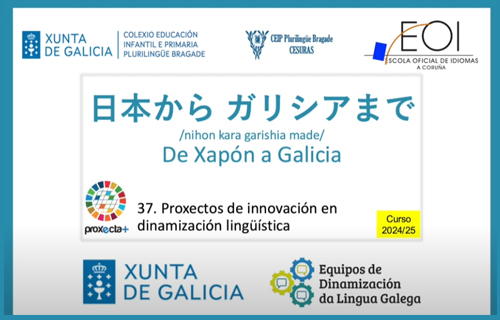 XUNTA DE GALICIA

COLEXIO EDUCACIÓN INFANTIL E PRIMARIA PLURILINGÜE BRAGADE

CEIP Plurilingüe Bragade CESURAS

EOI
ESCOLA OFICIAL DE IDIOMAS
A CORUÑA

日本から ガリシアまで

/nihon kara garishia made/

De Xapón a Galicia

proxecta+

37. Proxectos de innovación en dinamización lingüística

Curso 2024/25

XUNTA DE GALICIA

Equipos de Dinamización da Lingua Galega